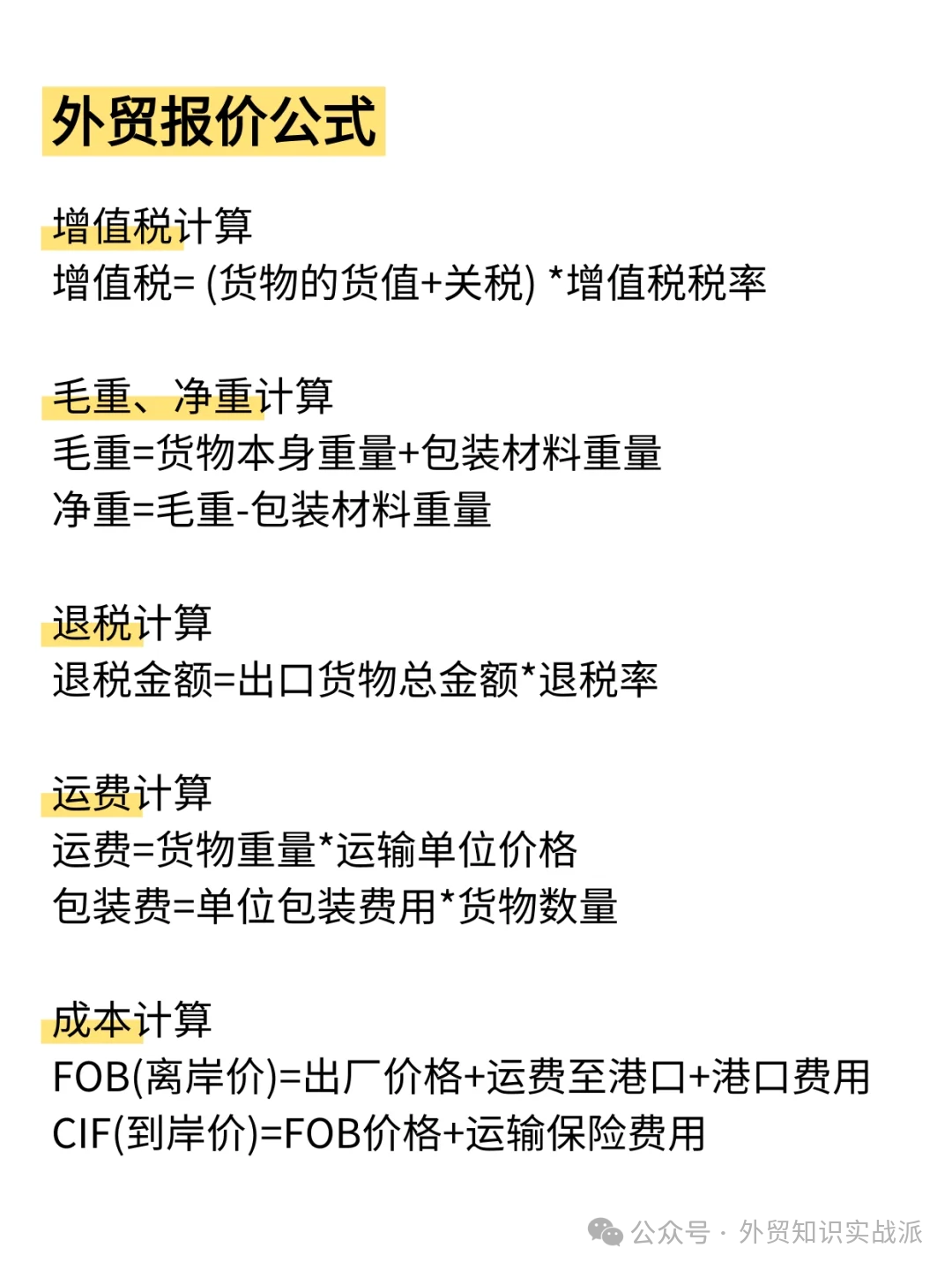 外贸报价公式

增值税计算
增值税= (货物的货值+关税) *增值税税率

毛重、净重计算
毛重=货物本身重量+包装材料重量
净重=毛重-包装材料重量

退税计算
退税金额=出口货物总金额*退税率

运费计算
运费=货物重量*运输单位价格
包装费=单位包装费用*货物数量

成本计算
FOB(离岸价)=出厂价格+运费至港口+港口费用
CIF(到岸价)=FOB价格+运输保险费用

公众号 · 外贸知识实战派